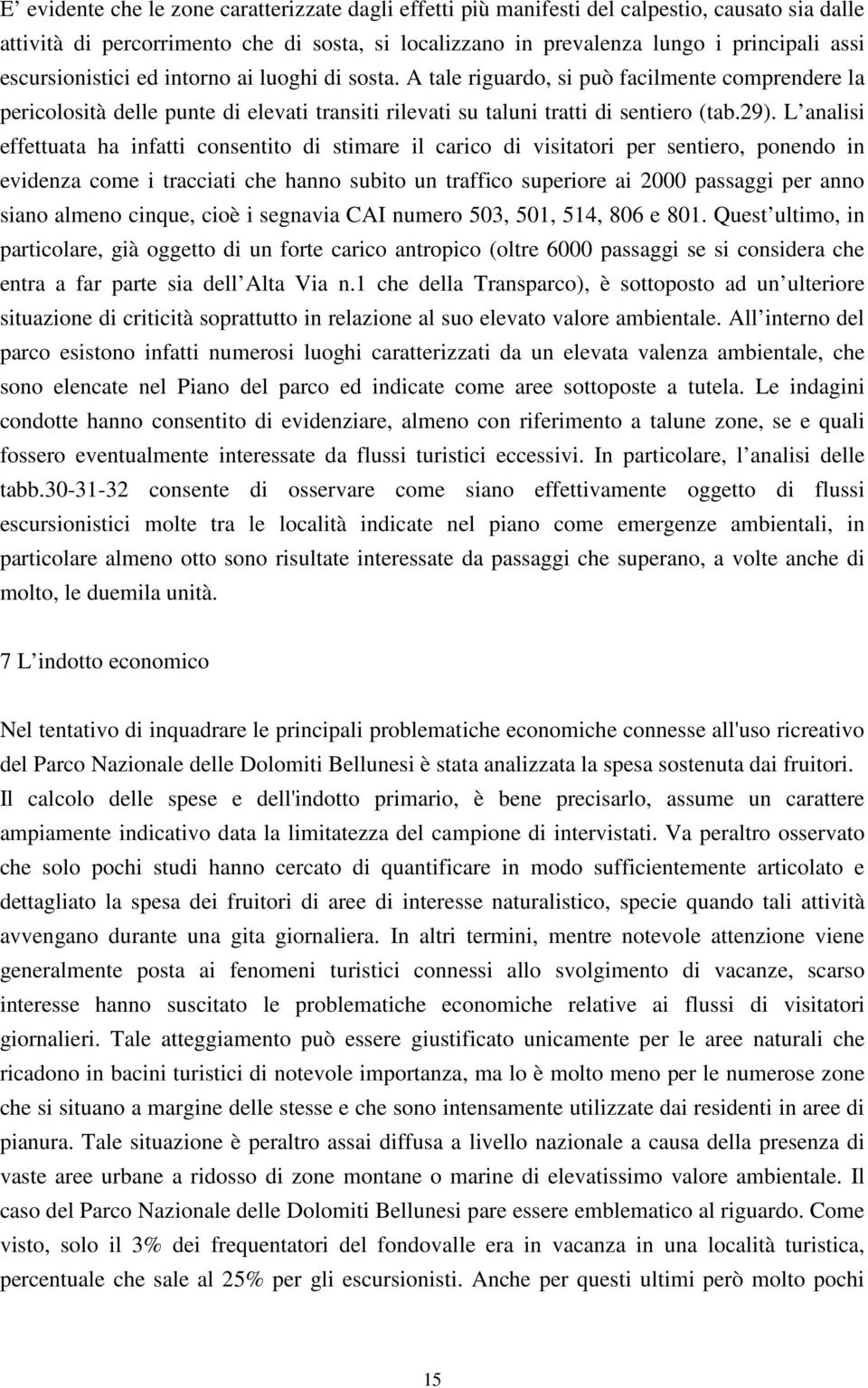 E’ evidente che le zone caratterizzate dagli effetti più manifesti del calpestio, causato sia dalle attività di percorrimento che di sosta, si localizzano in prevalenza lungo i principali assi escursionistici ed intorno ai luoghi di sosta. A tale riguardo, si può facilmente comprendere la pericolosità delle punte di elevati transiti rilevati su taluni tratti di sentiero (tab.29). L’analisi effettuata ha infatti consentito di stimare il carico di visitatori per sentiero, ponendo in evidenza come i tracciati che hanno subito un traffico superiore ai 2000 passaggi per anno siano almeno cinque, cioè i segnavia CAI numero 503, 501, 514, 806 e 801. Quest’ultimo, in particolare, già oggetto di un forte carico antropico (oltre 6000 passaggi se si considera che entra a far parte sia dell’Alta Via n.1 che della Transparco), è sottoposto ad un’ulteriore situazione di criticità soprattutto in relazione al suo elevato valore ambientale. All’interno del parco esistono infatti numerosi luoghi caratterizzati da un elevata valenza ambientale, che sono elencate nel Piano del parco ed indicate come aree sottoposte a tutela. Le indagini condotte hanno consentito di evidenziare, almeno con riferimento a talune zone, se e quali fossero eventualmente interessate da flussi turistici eccessivi. In particolare, l’analisi delle tabb.30-31-32 consente di osservare come siano effettivamente oggetto di flussi escursionistici molte tra le località indicate nel piano come emergenze ambientali, in particolare almeno otto sono risultate interessate da passaggi che superano, a volte anche di molto, le duemila unità.

7 L’indotto economico

Nel tentativo di inquadrare le principali problematiche economiche connesse all'uso ricreativo del Parco Nazionale delle Dolomiti Bellunesi è stata analizzata la spesa sostenuta dai fruitori. Il calcolo delle spese e dell'indotto primario, è bene precisarlo, assume un carattere ampiamente indicativo data la limitatezza del campione di intervistati. Va peraltro osservato che solo pochi studi hanno cercato di quantificare in modo sufficientemente articolato e dettagliato la spesa dei fruitori di aree di interesse naturalistico, specie quando tali attività avvengano durante una gita giornaliera. In altri termini, mentre notevole attenzione viene generalmente posta ai fenomeni turistici connessi allo svolgimento di vacanze, scarso interesse hanno suscitato le problematiche economiche relative ai flussi di visitatori giornalieri. Tale atteggiamento può essere giustificato unicamente per le aree naturali che ricadono in bacini turistici di notevole importanza, ma lo è molto meno per le numerose zone che si situano a margine delle stesse e che sono intensamente utilizzate dai residenti in aree di pianura. Tale situazione è peraltro assai diffusa a livello nazionale a causa della presenza di vaste aree urbane a ridosso di zone montane o marine di elevatissimo valore ambientale. Il caso del Parco Nazionale delle Dolomiti Bellunesi pare essere emblematico al riguardo. Come visto, solo il 3% dei frequentatori del fondovalle era in vacanza in una località turistica, percentuale che sale al 25% per gli escursionisti. Anche per questi ultimi però molto pochi

15